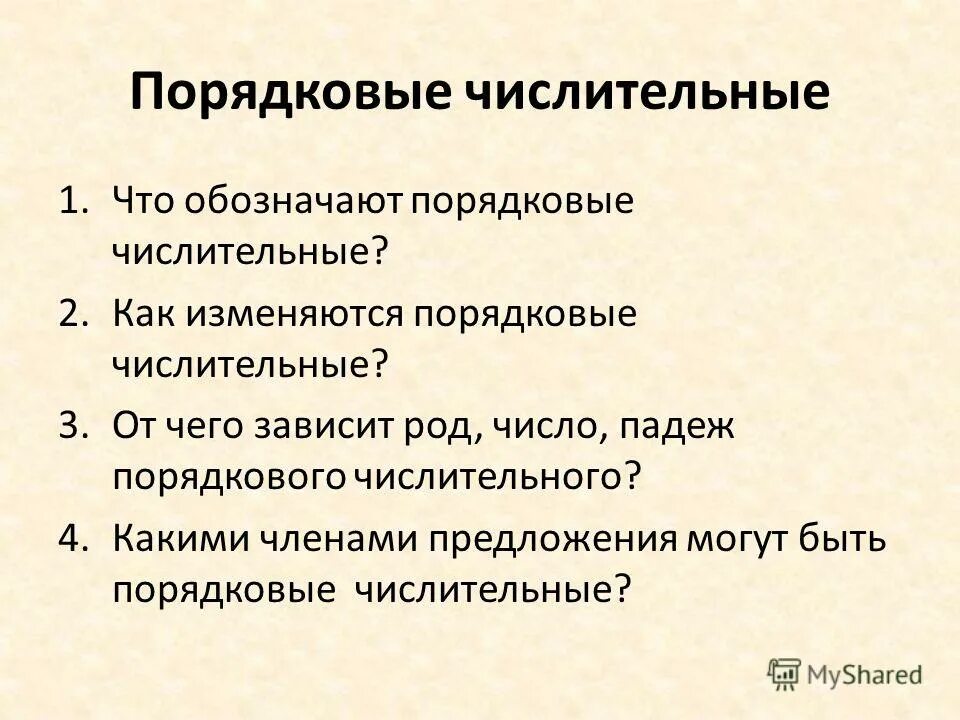 Порядковые числительные

1. Что обозначают порядковые числительные?
2. Как изменяются порядковые числительные?
3. От чего зависит род, число, падеж порядкового числительного?
4. Какими членами предложения могут быть порядковые числительные?

MyShared